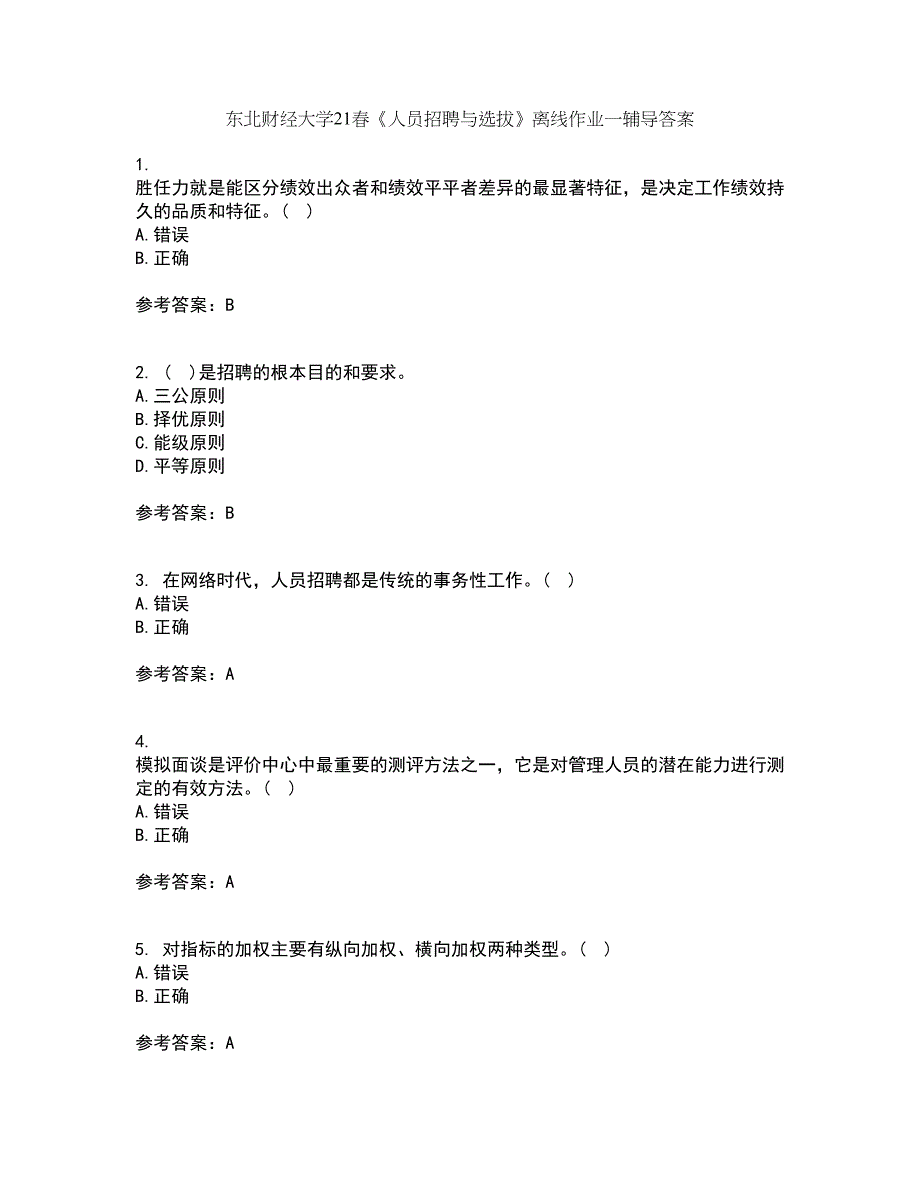 东北财经大学21春《人员招聘与选拔》离线作业一辅导答案

1.
胜任力就是能区分绩效出众者和绩效平平者差异的最显著特征，是决定工作绩效持久的品质和特征。（ ）
A.错误
B.正确

参考答案：B

2. （ ）是招聘的根本目的和要求。
A.三公原则
B.择优原则
C.能级原则
D.平等原则

参考答案：B

3. 在网络时代，人员招聘都是传统的事务性工作。（ ）
A.错误
B.正确

参考答案：A

4.
模拟面谈是评价中心中最重要的测评方法之一，它是对管理人员的潜在能力进行测定的有效方法。（ ）
A.错误
B.正确

参考答案：A

5. 对指标的加权主要有纵向加权、横向加权两种类型。（ ）
A.错误
B.正确

参考答案：A